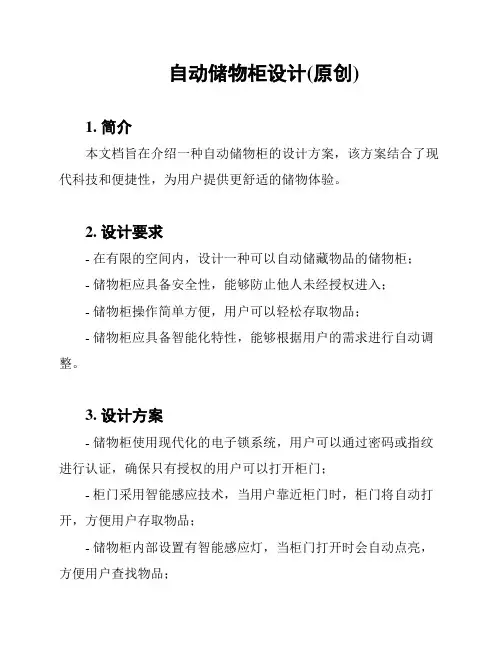 自动储物柜设计(原创)

1. 简介

本文档旨在介绍一种自动储物柜的设计方案，该方案结合了现代科技和便捷性，为用户提供更舒适的储物体验。

2. 设计要求

- 在有限的空间内，设计一种可以自动储藏物品的储物柜；

- 储物柜应具备安全性，能够防止他人未经授权进入；

- 储物柜操作简单方便，用户可以轻松存取物品；

- 储物柜应具备智能化特性，能够根据用户的需求进行自动调整。

3. 设计方案

- 储物柜使用现代化的电子锁系统，用户可以通过密码或指纹进行认证，确保只有授权的用户可以打开柜门；

- 柜门采用智能感应技术，当用户靠近柜门时，柜门将自动打开，方便用户存取物品；

- 储物柜内部设置有智能感应灯，当柜门打开时会自动点亮，方便用户查找物品；